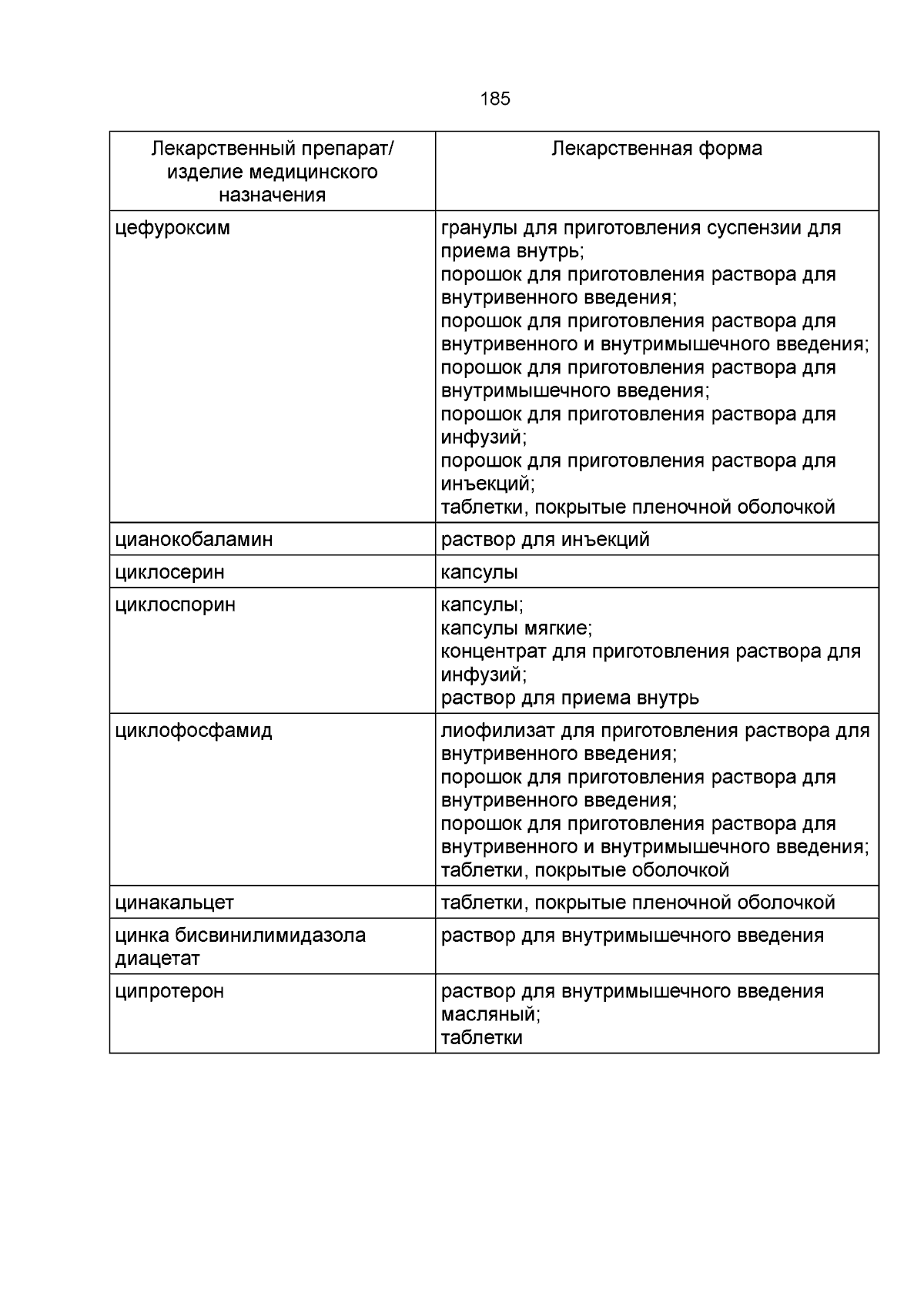 185

| Лекарственный препарат/ изделие медицинского назначения | Лекарственная форма |
|---|---|
| цефуроксим | гранулы для приготовления суспензии для приема внутрь; порошок для приготовления раствора для внутривенного введения; порошок для приготовления раствора для внутривенного и внутримышечного введения; порошок для приготовления раствора для внутримышечного введения; порошок для приготовления раствора для инфузий; порошок для приготовления раствора для инъекций; таблетки, покрытые пленочной оболочкой |
| цианокобаламин | раствор для инъекций |
| циклосерин | капсулы |
| циклоспорин | капсулы; капсулы мягкие; концентрат для приготовления раствора для инфузий; раствор для приема внутрь |
| циклофосфамид | лиофилизат для приготовления раствора для внутривенного введения; порошок для приготовления раствора для внутривенного введения; порошок для приготовления раствора для внутривенного и внутримышечного введения; таблетки, покрытые оболочкой |
| цинакальцет | таблетки, покрытые пленочной оболочкой |
| цинка бисвинилимидазола диацетат | раствор для внутримышечного введения |
| ципротерон | раствор для внутримышечного введения масляный; таблетки |